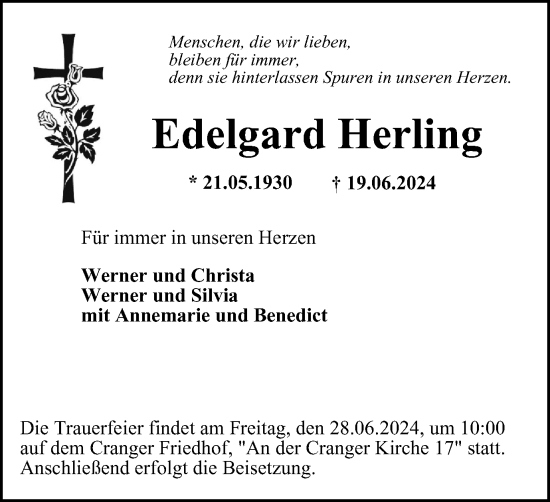 Menschen, die wir lieben,
bleiben für immer,
denn sie hinterlassen Spuren in unseren Herzen.

Edelgard Herling

* 21.05.1930 † 19.06.2024

Für immer in unseren Herzen

Werner und Christa
Werner und Silvia
mit Annemarie und Benedict

Die Trauerfeier findet am Freitag, den 28.06.2024, um 10:00 auf dem Cranger Friedhof, "An der Cranger Kirche 17" statt. Anschließend erfolgt die Beisetzung.